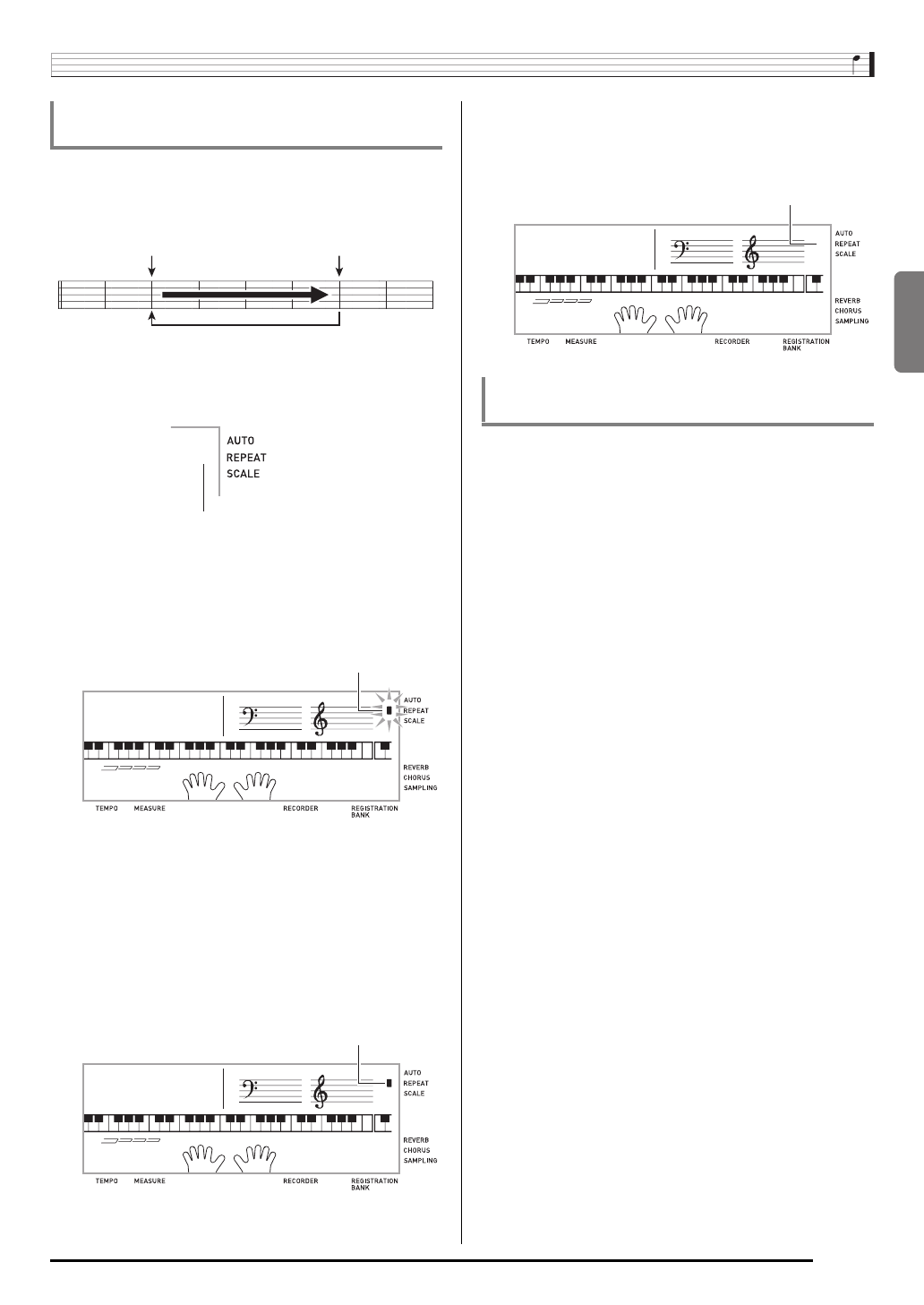 AUTO
REPEAT
SCALE

AUTO
REPEAT
SCALE
REVERB
CHORUS
SAMPLING
TEMPO
MEASURE
RECORDER
REGISTRATION BANK

AUTO
REPEAT
SCALE
REVERB
CHORUS
SAMPLING
TEMPO
MEASURE
RECORDER
REGISTRATION BANK

AUTO
REPEAT
SCALE
REVERB
CHORUS
SAMPLING
TEMPO
MEASURE
RECORDER
REGISTRATION BANK